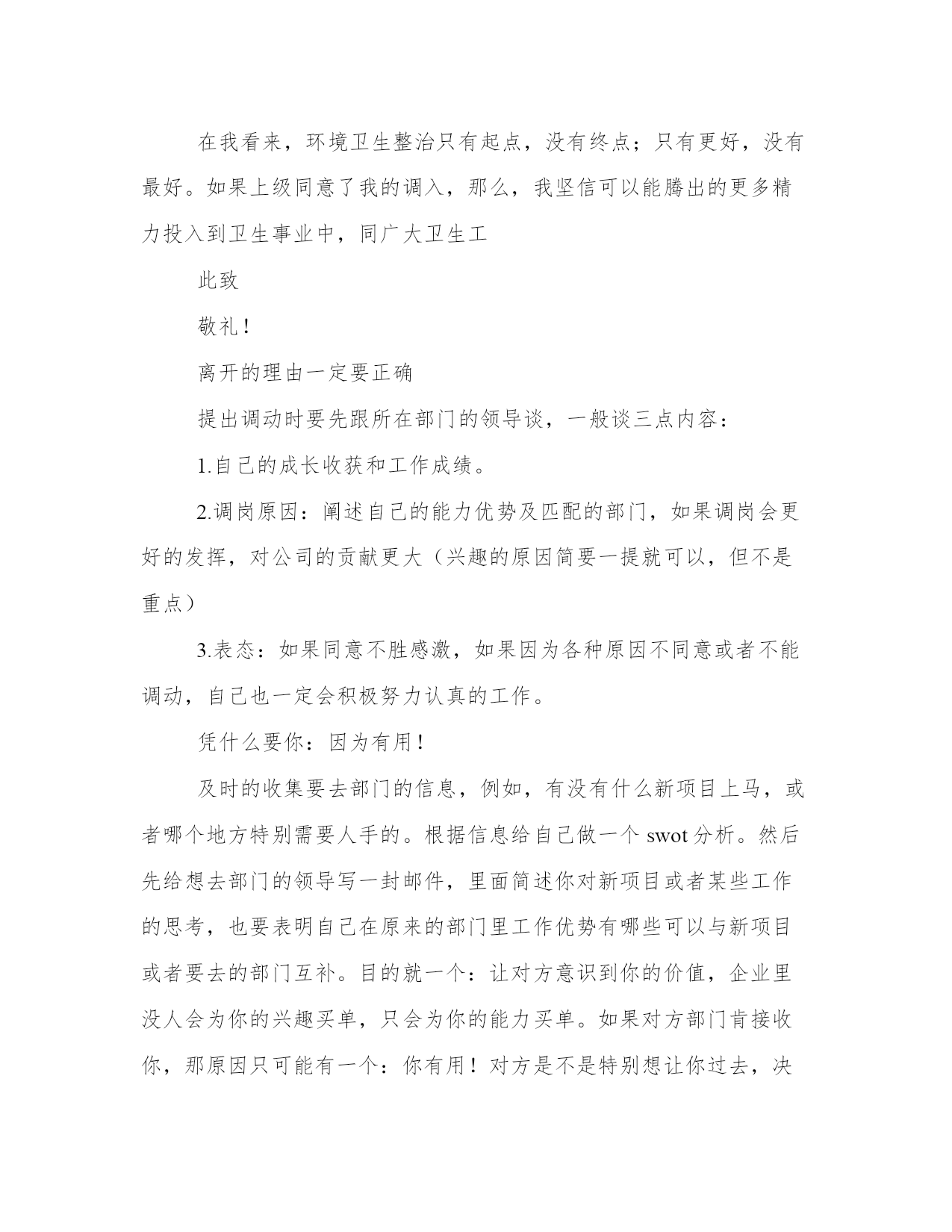 在我看来，环境卫生整治只有起点，没有终点；只有更好，没有最好。如果上级同意了我的调入，那么，我坚信可以能腾出的更多精力投入到卫生事业中，同广大卫生工

此致

敬礼！

离开的理由一定要正确

提出调动时要先跟所在部门的领导谈，一般谈三点内容：

1.自己的成长收获和工作成绩。

2.调岗原因：阐述自己的能力优势及匹配的部门，如果调岗会更好的发挥，对公司的贡献更大（兴趣的原因简要一提就可以，但不是重点）

3.表态：如果同意不胜感激，如果因为各种原因不同意或者不能调动，自己也一定会积极努力认真的工作。

凭什么要你：因为有用！

及时的收集要去部门的信息，例如，有没有什么新项目上马，或者哪个地方特别需要人手的。根据信息给自己做一个 swot 分析。然后先给想去部门的领导写一封邮件，里面简述你对新项目或者某些工作的思考，也要表明自己在原来的部门里工作优势有哪些可以与新项目或者要去的部门互补。目的就一个：让对方意识到你的价值，企业里没人会为你的兴趣买单，只会为你的能力买单。如果对方部门肯接收你，那原因只可能有一个：你有用！对方是不是特别想让你过去，决